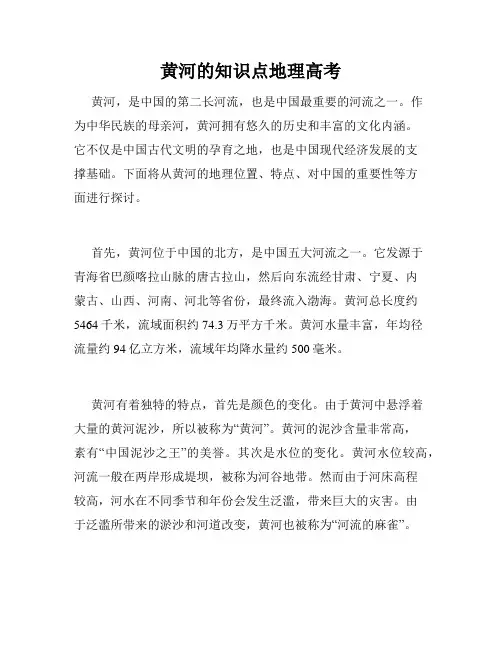 黄河的知识点地理高考

黄河，是中国的第二长河流，也是中国最重要的河流之一。作为中华民族的母亲河，黄河拥有悠久的历史和丰富的文化内涵。它不仅是中国古代文明的孕育之地，也是中国现代经济发展的支撑基础。下面将从黄河的地理位置、特点、对中国的重要性等方面进行探讨。

首先，黄河位于中国的北方，是中国五大河流之一。它发源于青海省巴颜喀拉山脉的唐古拉山，然后向东流经甘肃、宁夏、内蒙古、山西、河南、河北等省份，最终流入渤海。黄河总长度约5464千米，流域面积约74.3万平方千米。黄河水量丰富，年均径流量约94亿立方米，流域年均降水量约500毫米。

黄河有着独特的特点，首先是颜色的变化。由于黄河中悬浮着大量的黄河泥沙，所以被称为“黄河”。黄河的泥沙含量非常高，素有“中国泥沙之王”的美誉。其次是水位的变化。黄河水位较高，河流一般在两岸形成堤坝，被称为河谷地带。然而由于河床高程较高，河水在不同季节和年份会发生泛滥，带来巨大的灾害。由于泛滥所带来的淤沙和河道改变，黄河也被称为“河流的麻雀”。